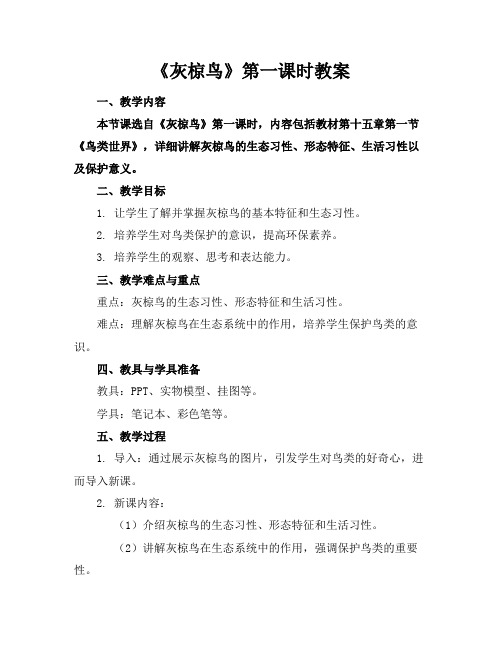 《灰椋鸟》第一课时教案

一、教学内容

本节课选自《灰椋鸟》第一课时，内容包括教材第十五章第一节《鸟类世界》，详细讲解灰椋鸟的生态习性、形态特征、生活习性以及保护意义。

二、教学目标

1. 让学生了解并掌握灰椋鸟的基本特征和生态习性。

2. 培养学生对鸟类保护的意识，提高环保素养。

3. 培养学生的观察、思考和表达能力。

三、教学难点与重点

重点：灰椋鸟的生态习性、形态特征和生活习性。

难点：理解灰椋鸟在生态系统中的作用，培养学生保护鸟类的意识。

四、教具与学具准备

教具：PPT、实物模型、挂图等。

学具：笔记本、彩色笔等。

五、教学过程

1. 导入：通过展示灰椋鸟的图片，引发学生对鸟类的好奇心，进而导入新课。

2. 新课内容：

（1）介绍灰椋鸟的生态习性、形态特征和生活习性。

（2）讲解灰椋鸟在生态系统中的作用，强调保护鸟类的重要性。